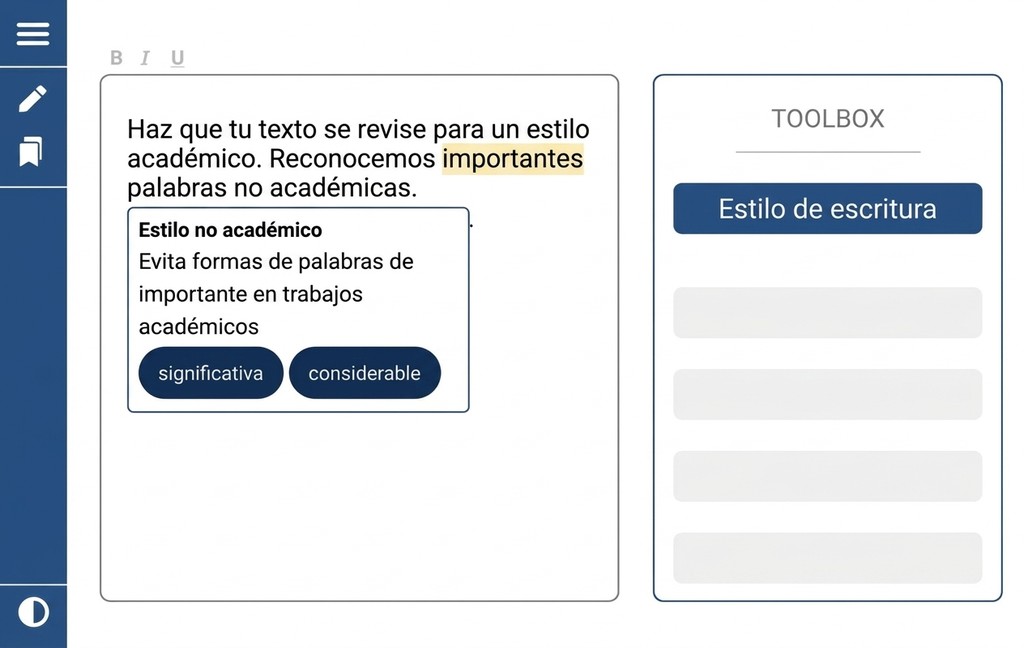 B I U

Haz que tu texto se revise para un estilo académico. Reconocemos importantes palabras no académicas.

Estilo no académico
Evita formas de palabras de importante en trabajos académicos

significativa
considerable

TOOLBOX

Estilo de escritura